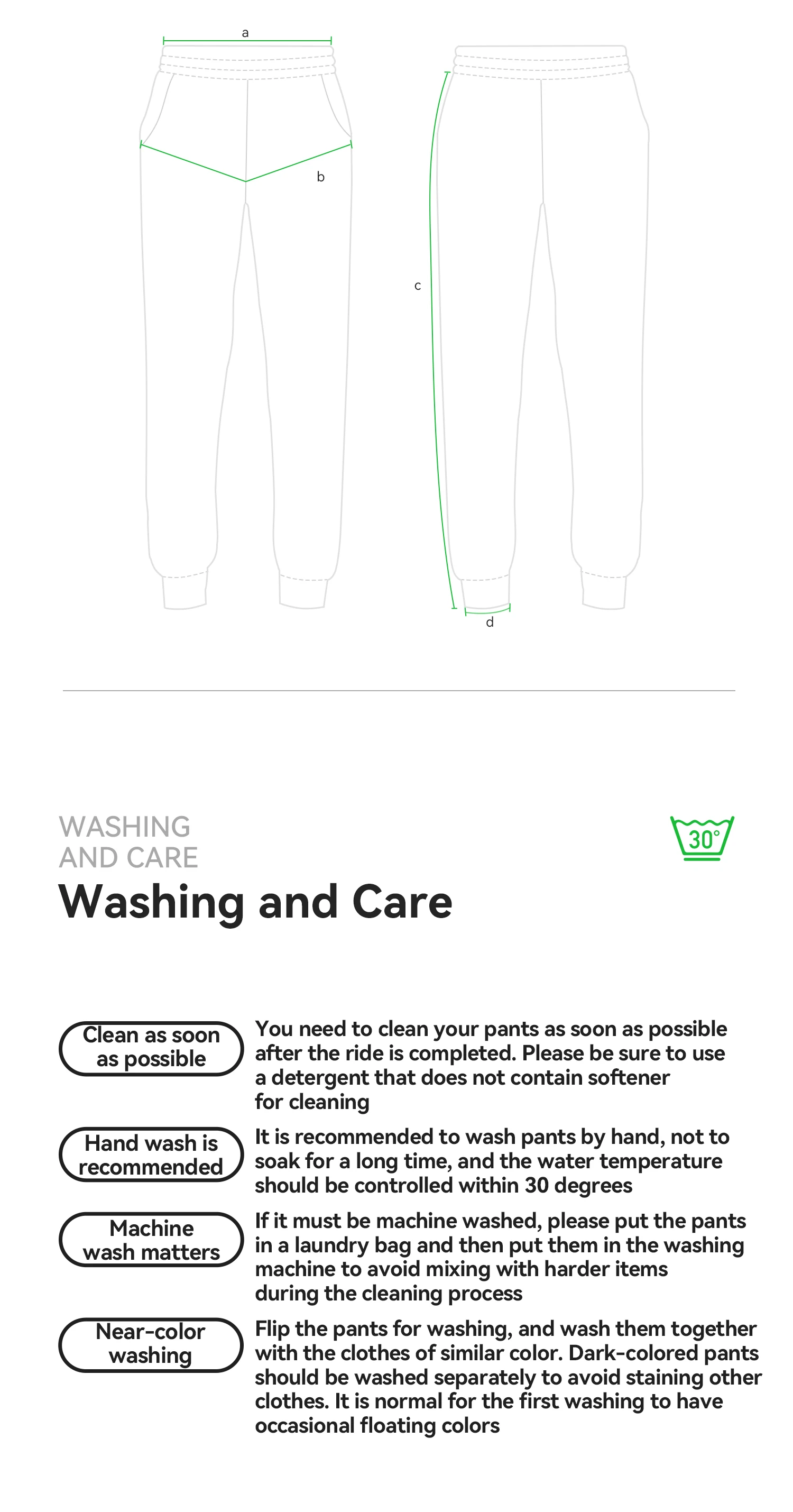 a

b

c

d

WASHING
AND CARE

30°

Washing and Care

Clean as soon as possible

You need to clean your pants as soon as possible after the ride is completed. Please be sure to use a detergent that does not contain softener for cleaning

Hand wash is recommended

It is recommended to wash pants by hand, not to soak for a long time, and the water temperature should be controlled within 30 degrees

Machine wash matters

If it must be machine washed, please put the pants in a laundry bag and then put them in the washing machine to avoid mixing with harder items during the cleaning process

Near-color washing

Flip the pants for washing, and wash them together with the clothes of similar color. Dark-colored pants should be washed separately to avoid staining other clothes. It is normal for the first washing to have occasional floating colors